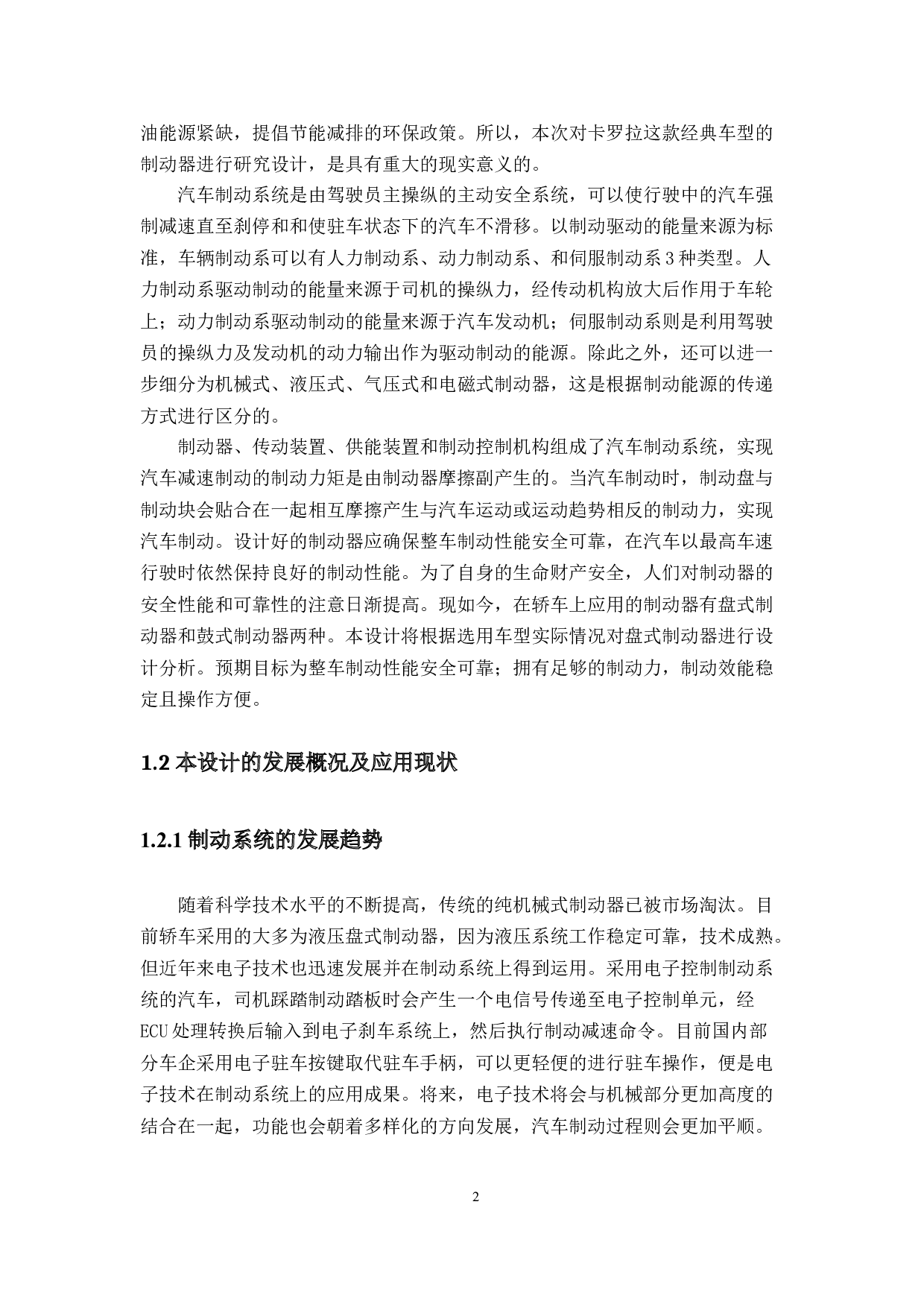 油能源紧缺，提倡节能减排的环保政策。所以，本次对卡罗拉这款经典车型的制动器进行研究设计，是具有重大的现实意义的。

汽车制动系统是由驾驶员主操纵的主动安全系统，可以使行驶中的汽车强制减速直至刹停和和使驻车状态下的汽车不滑移。以制动驱动的能量来源为标准，车辆制动系可以有人力制动系、动力制动系、和伺服制动系 3 种类型。人力制动系驱动制动的能量来源于司机的操纵力，经传动机构放大后作用于车轮上；动力制动系驱动制动的能量来源于汽车发动机；伺服制动系则是利用驾驶员的操纵力及发动机的动力输出作为驱动制动的能源。除此之外，还可以进一步细分为机械式、液压式、气压式和电磁式制动器，这是根据制动能源的传递方式进行区分的。

制动器、传动装置、供能装置和制动控制机构组成了汽车制动系统，实现汽车减速制动的制动力矩是由制动器摩擦副产生的。当汽车制动时，制动盘与制动块会贴合在一起相互摩擦产生与汽车运动或运动趋势相反的制动力，实现汽车制动。设计好的制动器应确保整车制动性能安全可靠，在汽车以最高车速行驶时依然保持良好的制动性能。为了自身的生命财产安全，人们对制动器的安全性能和可靠性的注意日渐提高。现如今，在轿车上应用的制动器有盘式制动器和鼓式制动器两种。本设计将根据选用车型实际情况对盘式制动器进行设计分析。预期目标为整车制动性能安全可靠；拥有足够的制动力，制动效能稳定且操作方便。

1.2 本设计的发展概况及应用现状

1.2.1 制动系统的发展趋势

随着科学技术水平的不断提高，传统的纯机械式制动器已被市场淘汰。目前轿车采用的大多为液压盘式制动器，因为液压系统工作稳定可靠，技术成熟。但近年来电子技术也迅速发展并在制动系统上得到运用。采用电子控制制动系统的汽车，司机踩踏制动踏板时会产生一个电信号传递至电子控制单元，经 ECU 处理转换后输入到电子刹车系统上，然后执行制动减速命令。目前国内部分车企采用电子驻车按键取代驻车手柄，可以更轻便的进行驻车操作，便是电子技术在制动系统上的应用成果。将来，电子技术将会与机械部分更加高度的结合在一起，功能也会朝着多样化的方向发展，汽车制动过程则会更加平顺。

2